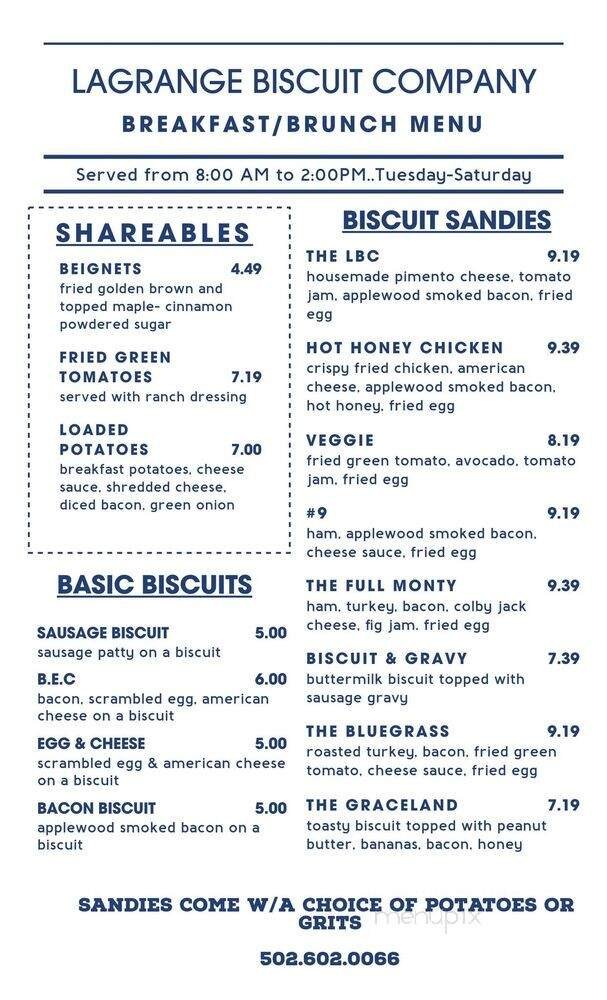 LAGRANGE BISCUIT COMPANY
BREAKFAST/BRUNCH MENU

Served from 8:00 AM to 2:00PM..Tuesday-Saturday

SHAREABLES

BEIGNETS 4.49
fried golden brown and topped maple- cinnamon powdered sugar

FRIED GREEN TOMATOES 7.19
served with ranch dressing

LOADED POTATOES 7.00
breakfast potatoes, cheese sauce, shredded cheese, diced bacon, green onion

BASIC BISCUITS

SAUSAGE BISCUIT 5.00
sausage patty on a biscuit

B.E.C 6.00
bacon, scrambled egg, american cheese on a biscuit

EGG & CHEESE 5.00
scrambled egg & american cheese on a biscuit

BACON BISCUIT 5.00
applewood smoked bacon on a biscuit

BISCUIT SANDIES

THE LBC 9.19
housemade pimento cheese, tomato jam, applewood smoked bacon, fried egg

HOT HONEY CHICKEN 9.39
crispy fried chicken, american cheese, applewood smoked bacon, hot honey, fried egg

VEGGIE 8.19
fried green tomato, avocado, tomato jam, fried egg

#9 9.19
ham, applewood smoked bacon, cheese sauce, fried egg

THE FULL MONTY 9.39
ham, turkey, bacon, colby jack cheese, fig jam, fried egg

BISCUIT & GRAVY 7.39
buttermilk biscuit topped with sausage gravy

THE BLUEGRASS 9.19
roasted turkey, bacon, fried green tomato, cheese sauce, fried egg

THE GRACELAND 7.19
toasty biscuit topped with peanut butter, bananas, bacon, honey

SANDIES COME W/A CHOICE OF POTATOES OR GRITS

menupix

502.602.0066